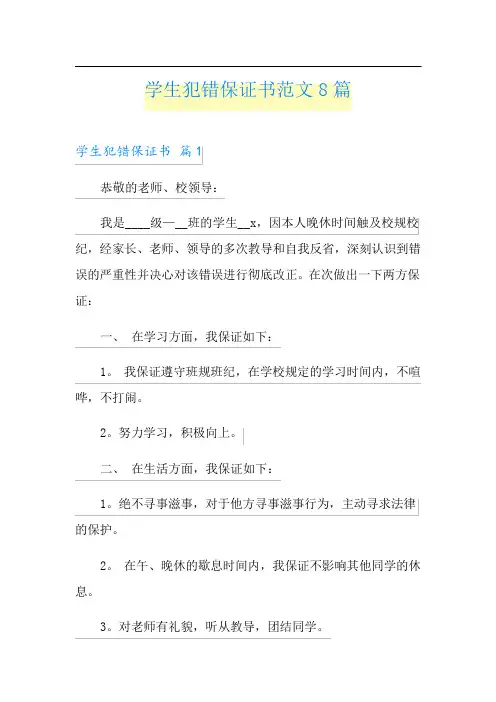 学生犯错保证书范文8篇

学生犯错保证书 篇1

恭敬的老师、校领导：

我是____级一__班的学生__x，因本人晚休时间触及校规校纪，经家长、老师、领导的多次教导和自我反省，深刻认识到错误的严重性并决心对该错误进行彻底改正。在次做出一下两方保证：

一、 在学习方面，我保证如下：

1。 我保证遵守班规班纪，在学校规定的学习时间内，不喧哗，不打闹。

2。努力学习，积极向上。

二、 在生活方面，我保证如下：

1。绝不寻事滋事，对于他方寻事滋事行为，主动寻求法律的保护。

2。 在午、晚休的歇息时间内，我保证不影响其他同学的休息。

3。对老师有礼貌，听从教导，团结同学。